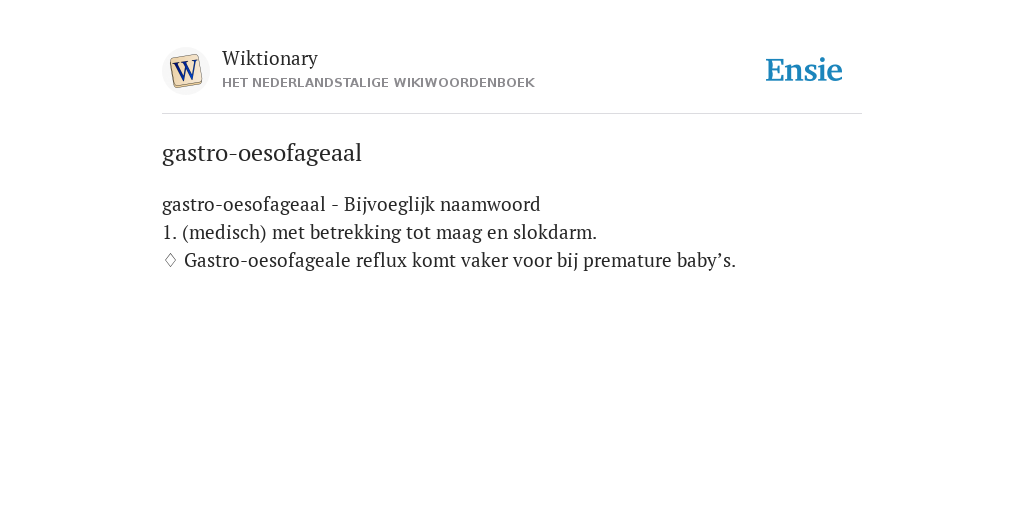 W

Wiktionary
HET NEDERLANDSTALIGE WIKIWOORDENBOEK

Ensie

gastro-oesofageaal

gastro-oesofageaal - Bijvoeglijk naamwoord
1. (medisch) met betrekking tot maag en slokdarm.
◊ Gastro-oesofageale reflux komt vaker voor bij premature baby’s.